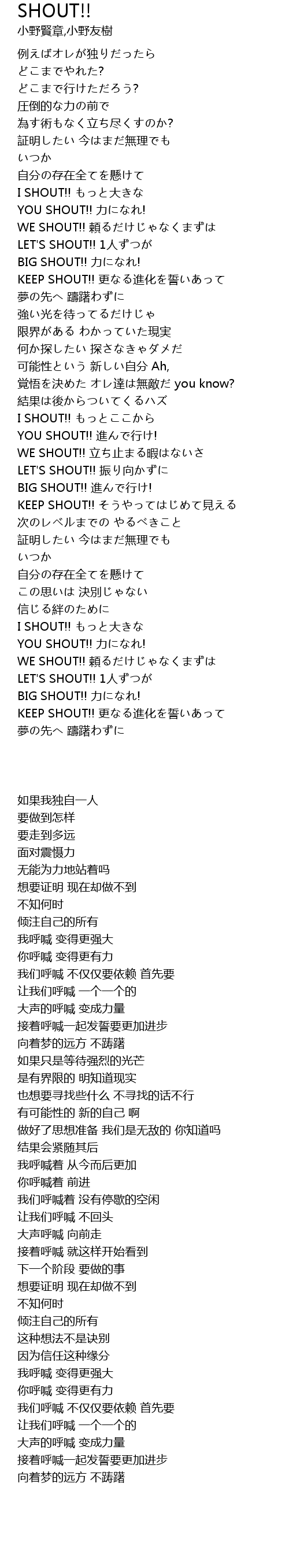 SHOUT!!
小野賢章,小野友樹

例えばオレが独りだったら
どこまでやれた?
どこまで行けただろう?
圧倒的な力の前で
為す術もなく立ち尽くすのか?
証明したい 今はまだ無理でも
いつか
自分の存在全てを懸けて
I SHOUT!! もっと大きな
YOU SHOUT!! 力になれ!
WE SHOUT!! 頼るだけじゃなくまずは
LET'S SHOUT!! 1人ずつが
BIG SHOUT!! 力になれ!
KEEP SHOUT!! 更なる進化を誓いあって
夢の先へ 躊躇わずに
強い光を待ってるだけじゃ
限界がある わかっていた現実
何か探したい 探さなきゃダメだ
可能性という 新しい自分 Ah,
覚悟を決めた オレ達は無敵だ you know?
結果は後からついてくるハズ
I SHOUT!! もっとここから
YOU SHOUT!! 進んで行け!
WE SHOUT!! 立ち止まる暇はないさ
LET'S SHOUT!! 振り向かずに
BIG SHOUT!! 進んで行け!
KEEP SHOUT!! そうやってはじめて見える
次のレベルまでの やるべきこと
証明したい 今はまだ無理でも
いつか
自分の存在全てを懸けて
この思いは 決別じゃない
信じる絆のために
I SHOUT!! もっと大きな
YOU SHOUT!! 力になれ!
WE SHOUT!! 頼るだけじゃなくまずは
LET'S SHOUT!! 1人ずつが
BIG SHOUT!! 力になれ!
KEEP SHOUT!! 更なる進化を誓いあって
夢の先へ 躊躇わずに

如果我独自一人
要做到怎样
要走到多远
面对震慑力
无能为力地站着吗
想要证明 现在却做不到
不知何时
倾注自己的所有
我呼喊 变得更强大
你呼喊 变得更有力
我们呼喊 不仅仅要依赖 首先要
让我们呼喊 一个一个的
大声的呼喊 变成力量
接着呼喊一起发誓要更加进步
向着梦的远方 不踌躇
如果只是等待强烈的光芒
是有界限的 明知道现实
也想要寻找些什么 不寻找的话不行
有可能性的 新的自己 啊
做好了思想准备 我们是无敌的 你知道吗
结果会紧随其后
我呼喊着 从今而后更加
你呼喊着 前进
我们呼喊着 没有停歇的空闲
让我们呼喊 不回头
大声呼喊 向前走
接着呼喊 就这样开始看到
下一个阶段 要做的事
想要证明 现在却做不到
不知何时
倾注自己的所有
这种想法不是诀别
因为信任这种缘分
我呼喊 变得更强大
你呼喊 变得更有力
我们呼喊 不仅仅要依赖 首先要
让我们呼喊 一个一个的
大声的呼喊 变成力量
接着呼喊一起发誓要更加进步
向着梦的远方 不踌躇